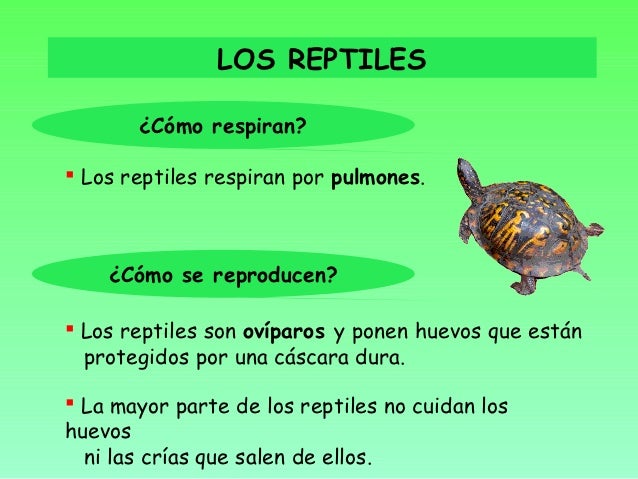 LOS REPTILES

¿Cómo respiran?

• Los reptiles respiran por pulmones.

¿Cómo se reproducen?

• Los reptiles son ovíparos y ponen huevos que están protegidos por una cáscara dura.

• La mayor parte de los reptiles no cuidan los huevos ni las crías que salen de ellos.